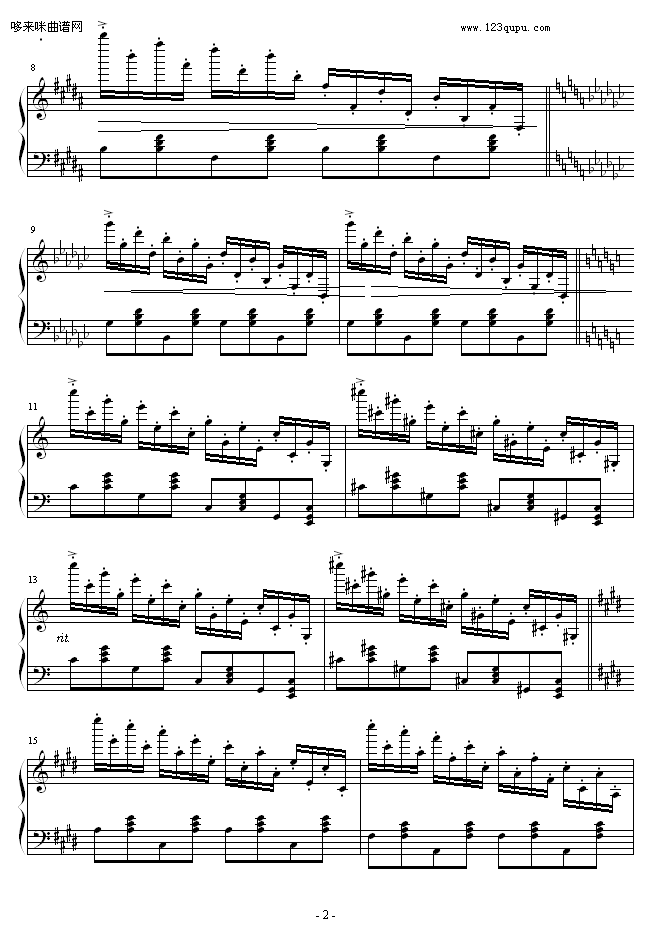 哆来咪曲谱网
www.123qupu.com

8

9

11

13

rit.

15

- 2 -